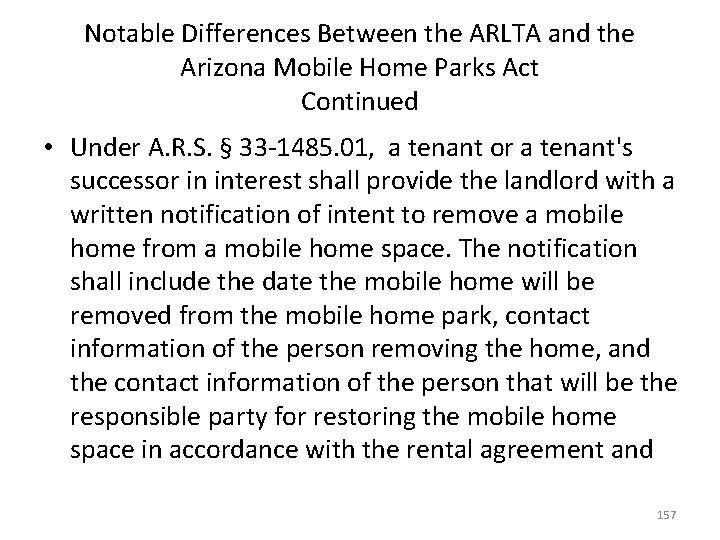 Notable Differences Between the ARLTA and the Arizona Mobile Home Parks Act
Continued

• Under A.R.S. § 33-1485.01, a tenant or a tenant's successor in interest shall provide the landlord with a written notification of intent to remove a mobile home from a mobile home space. The notification shall include the date the mobile home will be removed from the mobile home park, contact information of the person removing the home, and the contact information of the person that will be the responsible party for restoring the mobile home space in accordance with the rental agreement and

157